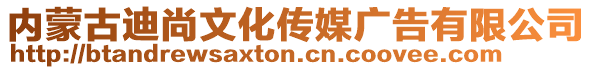 内蒙古迪尚文化传媒广告有限公司
http://btandrewsaxton.cn.coovee.com